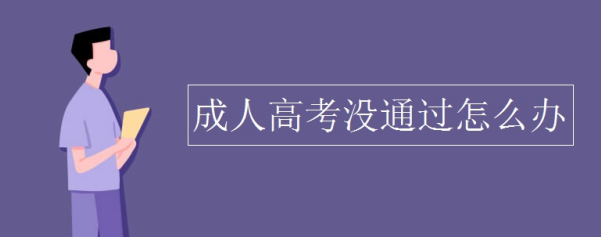 成人高考没通过怎么办